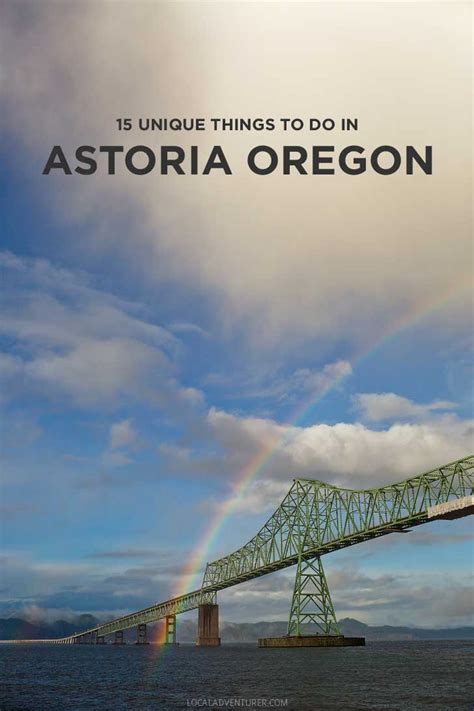 15 UNIQUE THINGS TO DO IN
ASTORIA OREGON

LOCALADVENTURER.COM